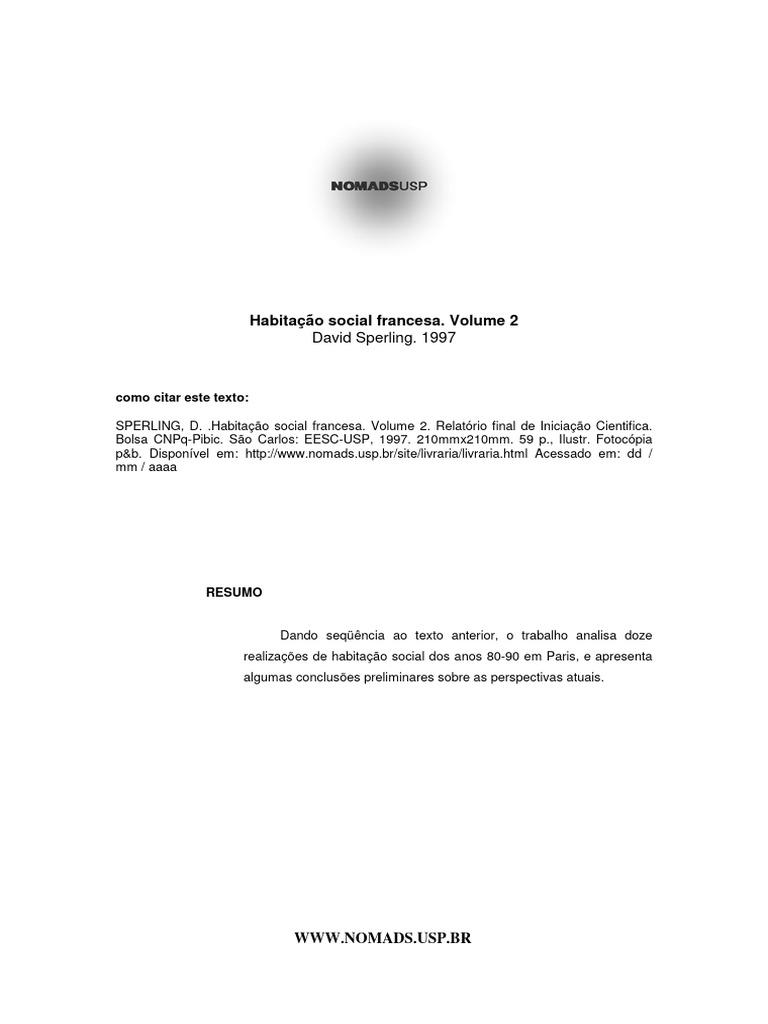 NOMADSUSP

Habitação social francesa. Volume 2
David Sperling. 1997

como citar este texto:

SPERLING, D. .Habitação social francesa. Volume 2. Relatório final de Iniciação Cientifica. Bolsa CNPq-Pibic. São Carlos: EESC-USP, 1997. 210mmx210mm. 59 p., Ilustr. Fotocópia p&b. Disponível em: http://www.nomads.usp.br/site/livraria/livraria.html Acessado em: dd / mm / aaaa

RESUMO

Dando seqüência ao texto anterior, o trabalho analisa doze realizações de habitação social dos anos 80-90 em Paris, e apresenta algumas conclusões preliminares sobre as perspectivas atuais.

WWW.NOMADS.USP.BR